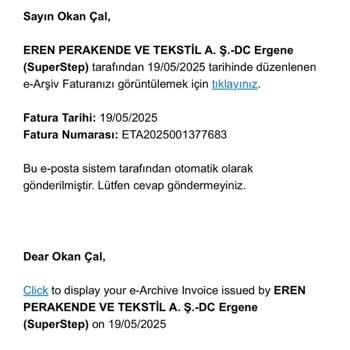 Sayın Okan Çal,

EREN PERAKENDE VE TEKSTİL A. Ş.-DC Ergene (SuperStep) tarafından 19/05/2025 tarihinde düzenlenen e-Arşiv Faturanızı görüntülemek için tıklayınız.

Fatura Tarihi: 19/05/2025
Fatura Numarası: ETA2025001377683

Bu e-posta sistem tarafından otomatik olarak gönderilmiştir. Lütfen cevap göndermeyiniz.

Dear Okan Çal,

Click to display your e-Archive Invoice issued by EREN PERAKENDE VE TEKSTİL A. Ş.-DC Ergene (SuperStep) on 19/05/2025